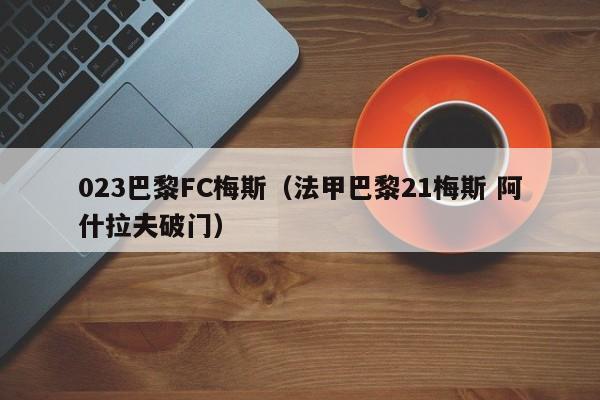 023巴黎FC梅斯（法甲巴黎21梅斯 阿什拉夫破门）